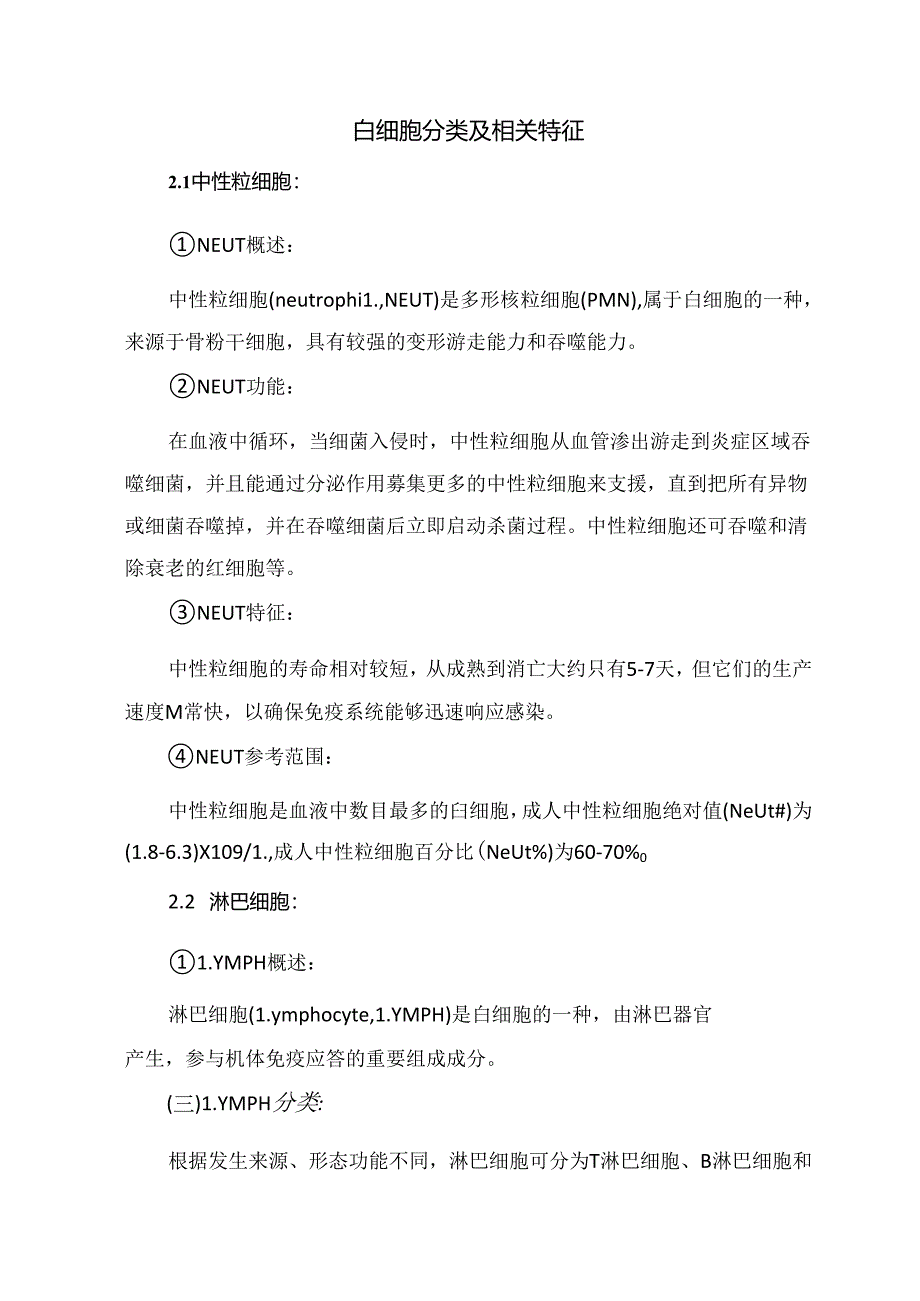 白细胞分类及相关特征

2.1中性粒细胞：

①NEUT概述：

中性粒细胞(neutrophi1.,NEUT)是多形核粒细胞(PMN),属于白细胞的一种，来源于骨粉干细胞，具有较强的变形游走能力和吞噬能力。

②NEUT功能：

在血液中循环，当细菌入侵时，中性粒细胞从血管渗出游走到炎症区域吞噬细菌，并且能通过分泌作用募集更多的中性粒细胞来支援，直到把所有异物或细菌吞噬掉，并在吞噬细菌后立即启动杀菌过程。中性粒细胞还可吞噬和清除衰老的红细胞等。

③NEUT特征：

中性粒细胞的寿命相对较短，从成熟到消亡大约只有5-7天，但它们的生产速度M常快，以确保免疫系统能够迅速响应感染。

④NEUT参考范围：

中性粒细胞是血液中数目最多的白细胞，成人中性粒细胞绝对值(NeUt#)为(1.8-6.3)X109/1.,成人中性粒细胞百分比（NeUt%)为60-70%0

2.2 淋巴细胞：

①1.YMPH概述：

淋巴细胞(1.ymphocyte,1.YMPH)是白细胞的一种，由淋巴器官产生，参与机体免疫应答的重要组成成分。

(三)1.YMPH分类:

根据发生来源、形态功能不同，淋巴细胞可分为T淋巴细胞、B淋巴细胞和